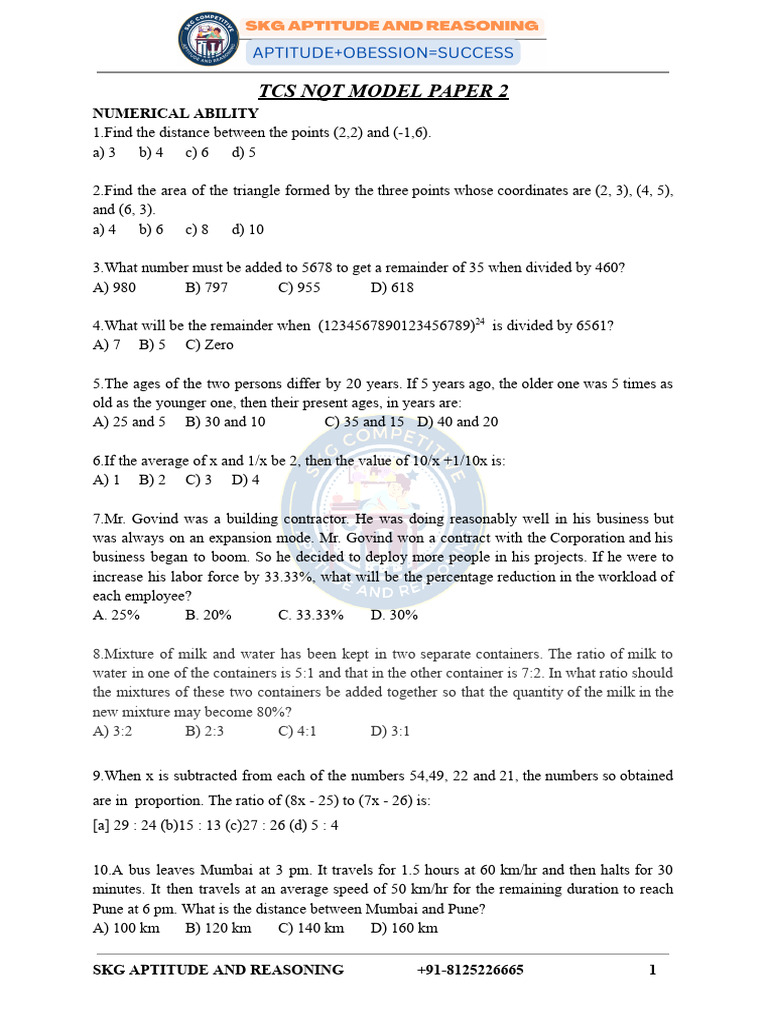 SKG APTITUDE AND REASONING
APTITUDE+OBESSION=SUCCESS

TCS NQT MODEL PAPER 2

NUMERICAL ABILITY
1.Find the distance between the points (2,2) and (-1,6).
a) 3 b) 4 c) 6 d) 5

2.Find the area of the triangle formed by the three points whose coordinates are (2, 3), (4, 5), and (6, 3).
a) 4 b) 6 c) 8 d) 10

3.What number must be added to 5678 to get a remainder of 35 when divided by 460?
A) 980 B) 797 C) 955 D) 618

4.What will be the remainder when $(1234567890123456789)^{24}$ is divided by 6561?
A) 7 B) 5 C) Zero

5.The ages of the two persons differ by 20 years. If 5 years ago, the older one was 5 times as old as the younger one, then their present ages, in years are:
A) 25 and 5 B) 30 and 10 C) 35 and 15 D) 40 and 20

6.If the average of x and 1/x be 2, then the value of 10/x +1/10x is:
A) 1 B) 2 C) 3 D) 4

7.Mr. Govind was a building contractor. He was doing reasonably well in his business but was always on an expansion mode. Mr. Govind won a contract with the Corporation and his business began to boom. So he decided to deploy more people in his projects. If he were to increase his labor force by 33.33%, what will be the percentage reduction in the workload of each employee?
A. 25% B. 20% C. 33.33% D. 30%

8.Mixture of milk and water has been kept in two separate containers. The ratio of milk to water in one of the containers is 5:1 and that in the other container is 7:2. In what ratio should the mixtures of these two containers be added together so that the quantity of the milk in the new mixture may become 80%?
A) 3:2 B) 2:3 C) 4:1 D) 3:1

9.When x is subtracted from each of the numbers 54,49, 22 and 21, the numbers so obtained are in proportion. The ratio of (8x - 25) to (7x - 26) is:
[a] 29 : 24 (b)15 : 13 (c)27 : 26 (d) 5 : 4

10.A bus leaves Mumbai at 3 pm. It travels for 1.5 hours at 60 km/hr and then halts for 30 minutes. It then travels at an average speed of 50 km/hr for the remaining duration to reach Pune at 6 pm. What is the distance between Mumbai and Pune?
A) 100 km B) 120 km C) 140 km D) 160 km

SKG APTITUDE AND REASONING +91-8125226665 1